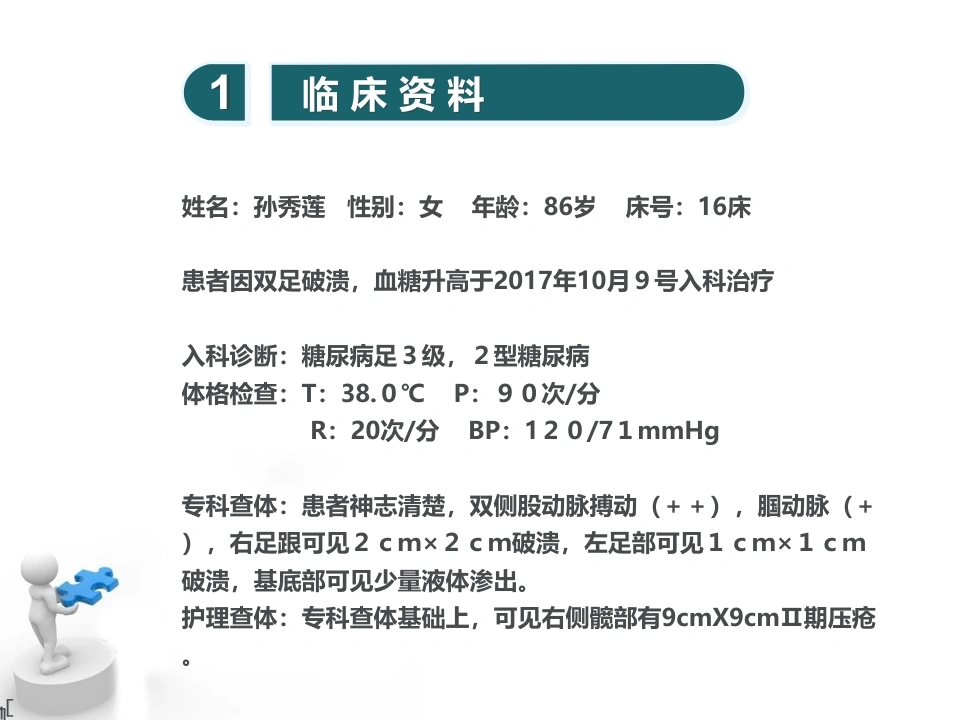 1 临床资料

姓名：孙秀莲 性别：女 年龄：86岁 床号：16床

患者因双足破溃，血糖升高于2017年10月9号入科治疗

入科诊断：糖尿病足3级，2型糖尿病
体格检查：T：38.0℃ P：90次/分
R：20次/分 BP：120/71mmHg

专科查体：患者神志清楚，双侧股动脉搏动（++），腘动脉（+），右足跟可见2cm×2cm破溃，左足部可见1cm×1cm破溃，基底部可见少量液体渗出。
护理查体：专科查体基础上，可见右侧髋部有9cmX9cmⅡ期压疮。